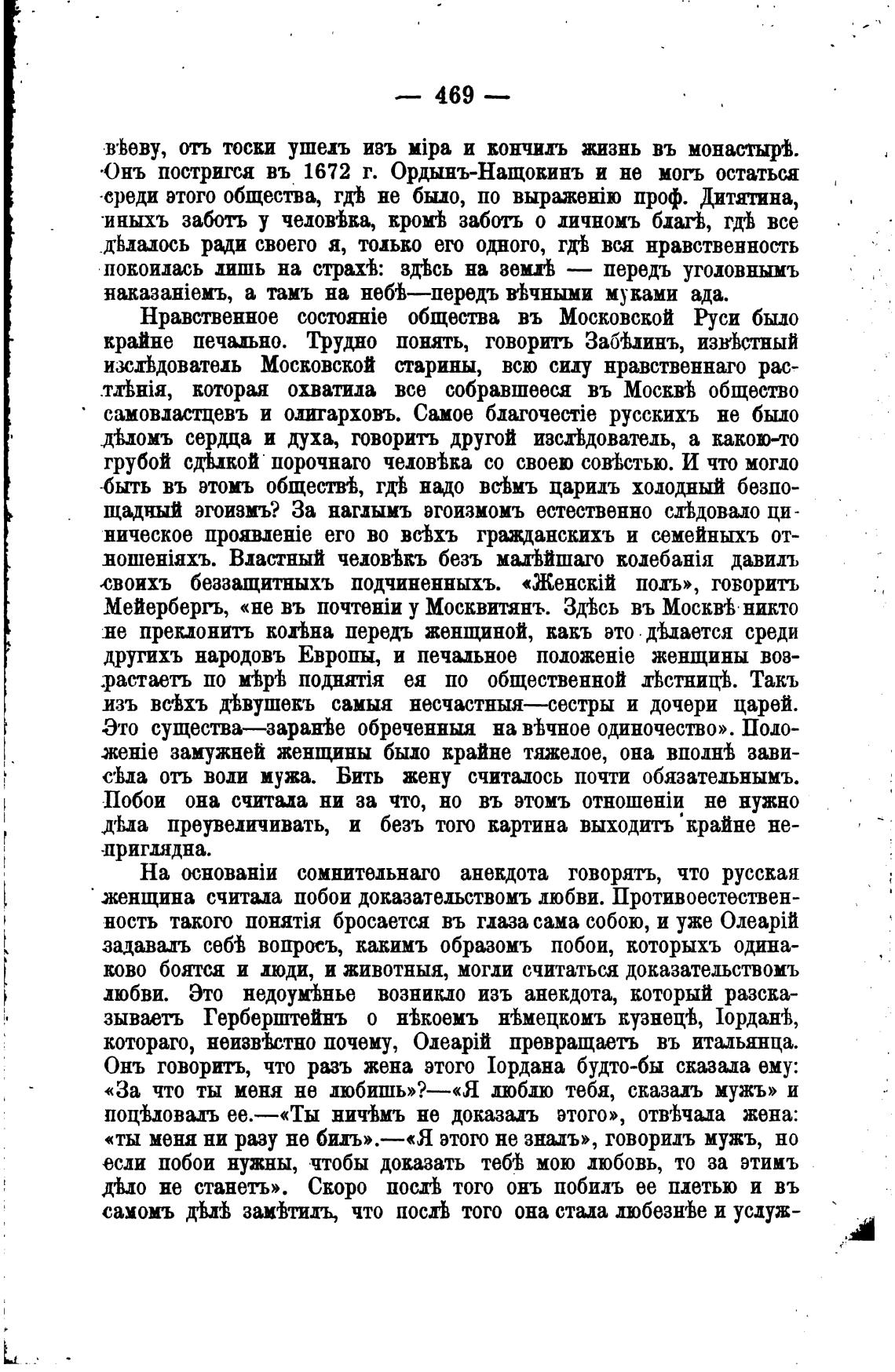 — 469 —

вѣеву, отъ тоски ушелъ изъ міра и кончилъ жизнь въ монастырѣ. Онъ постригся въ 1672 г. Ордынъ-Нащокинъ и не могъ остаться среди этого общества, гдѣ не было, по выраженію проф. Дитятина, иныхъ заботъ у человѣка, кромѣ заботъ о личномъ благѣ, гдѣ все дѣлалось ради своего я, только его одного, гдѣ вся нравственность покоилась лишь на страхѣ: здѣсь на землѣ — передъ уголовнымъ наказаніемъ, а тамъ на небѣ—передъ вѣчными муками ада.

Нравственное состояніе общества въ Московской Руси было крайне печально. Трудно понять, говоритъ Забѣлинъ, извѣстный изслѣдователь Московской старины, всю силу нравственнаго растлѣнія, которая охватила все собравшееся въ Москвѣ общество самовластцевъ и олигарховъ. Самое благочестіе русскихъ не было дѣломъ сердца и духа, говоритъ другой изслѣдователь, а какою-то грубой сдѣлкой порочнаго человѣка со своею совѣстью. И что могло быть въ этомъ обществѣ, гдѣ надо всѣмъ царилъ холодный безпощадный эгоизмъ? За наглымъ эгоизмомъ естественно слѣдовало циническое проявленіе его во всѣхъ гражданскихъ и семейныхъ отношеніяхъ. Властный человѣкъ безъ малѣйшаго колебанія давилъ своихъ беззащитныхъ подчиненныхъ. «Женскій полъ», говоритъ Мейербергъ, «не въ почтеніи у Москвитянъ. Здѣсь въ Москвѣ никто не преклонитъ колѣна передъ женщиной, какъ это дѣлается среди другихъ народовъ Европы, и печальное положеніе женщины возрастаетъ по мѣрѣ поднятія ея по общественной лѣстницѣ. Такъ изъ всѣхъ дѣвушекъ самыя несчастныя—сестры и дочери царей. Это существа—заранѣе обреченныя на вѣчное одиночество». Положеніе замужней женщины было крайне тяжелое, она вполнѣ зависѣла отъ воли мужа. Бить жену считалось почти обязательнымъ. Побои она считала ни за что, но въ этомъ отношеніи не нужно дѣла преувеличивать, и безъ того картина выходитъ крайне неприглядна.

На основаніи сомнительнаго анекдота говорятъ, что русская женщина считала побои доказательствомъ любви. Противоестественность такого понятія бросается въ глаза сама собою, и уже Олеарій задавалъ себѣ вопросъ, какимъ образомъ побои, которыхъ одинаково боятся и люди, и животныя, могли считаться доказательствомъ любви. Это недоумѣнье возникло изъ анекдота, который разсказываетъ Герберштейнъ о нѣкоемъ нѣмецкомъ кузнецѣ, Іорданѣ, котораго, неизвѣстно почему, Олеарій превращаетъ въ итальянца. Онъ говоритъ, что разъ жена этого Іордана будто-бы сказала ему: «За что ты меня не любишь»?—«Я люблю тебя, сказалъ мужъ» и поцѣловалъ ее.—«Ты ничѣмъ не доказалъ этого», отвѣчала жена: «ты меня ни разу не билъ».—«Я этого не зналъ», говорилъ мужъ, но если побои нужны, чтобы доказать тебѣ мою любовь, то за этимъ дѣло не станетъ». Скоро послѣ того онъ побилъ ее плетью и въ самомъ дѣлѣ замѣтилъ, что послѣ того она стала любезнѣе и услуж-